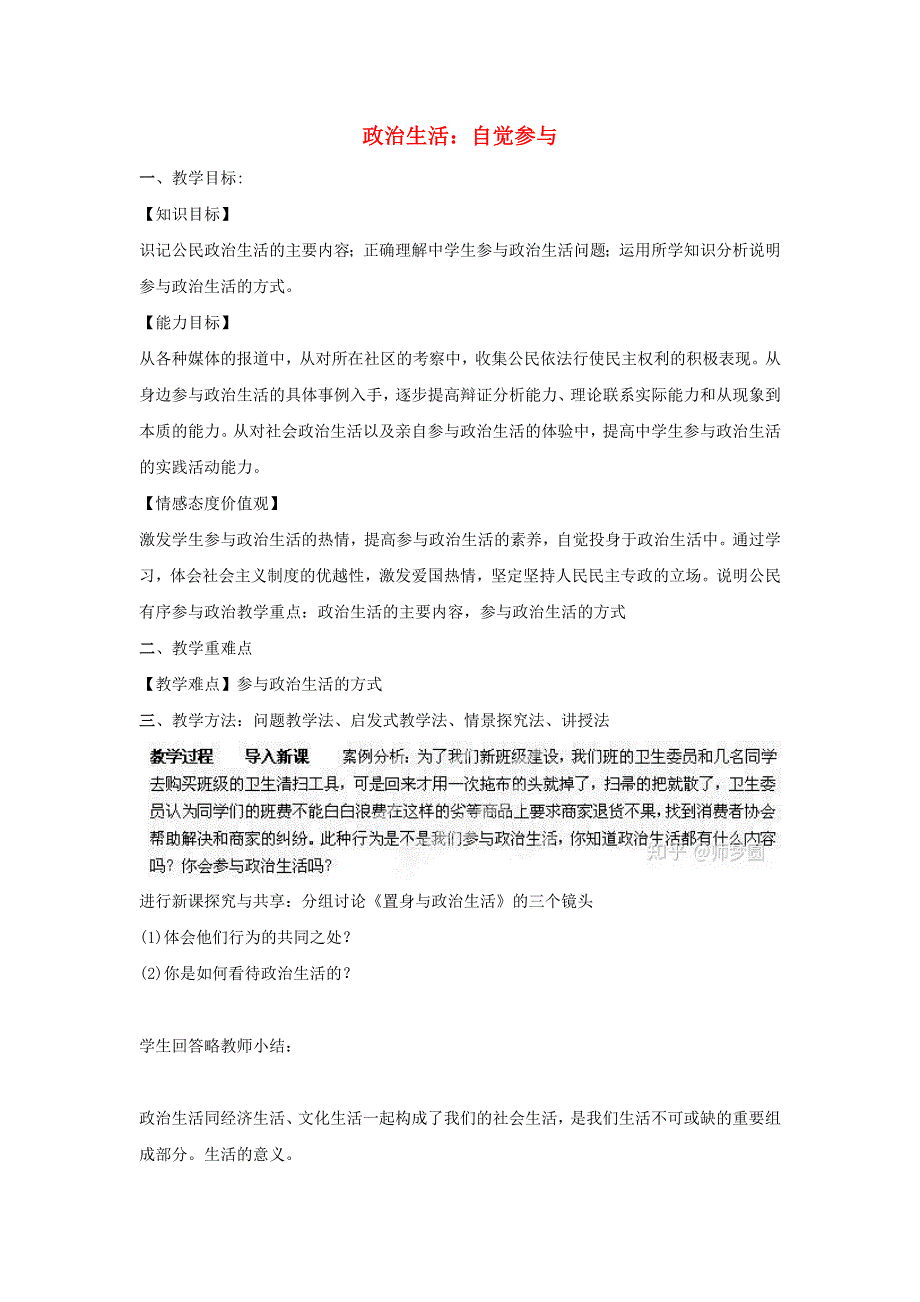 政治生活：自觉参与

一、教学目标:

【知识目标】

识记公民政治生活的主要内容；正确理解中学生参与政治生活问题；运用所学知识分析说明参与政治生活的方式。

【能力目标】

从各种媒体的报道中，从对所在社区的考察中，收集公民依法行使民主权利的积极表现。从身边参与政治生活的具体事例入手，逐步提高辩证分析能力、理论联系实际能力和从现象到本质的能力。从对社会政治生活以及亲自参与政治生活的体验中，提高中学生参与政治生活的实践活动能力。

【情感态度价值观】

激发学生参与政治生活的热情，提高参与政治生活的素养，自觉投身于政治生活中。通过学习，体会社会主义制度的优越性，激发爱国热情，坚定坚持人民民主专政的立场。说明公民有序参与政治教学重点：政治生活的主要内容，参与政治生活的方式

二、教学重难点

【教学难点】参与政治生活的方式

三、教学方法：问题教学法、启发式教学法、情景探究法、讲授法

教学过程　导入新课　案例分析：为了我们新班级建设，我们班的卫生委员和几名同学去购买班级的卫生清扫工具，可是回来才用一次拖布的头就掉了，扫帚的把就散了，卫生委员认为同学们的班费不能白白浪费在这样的劣等商品上要求商家退货不果，找到消费者协会帮助解决和商家的纠纷。此种行为是不是我们参与政治生活，你知道政治生活都有什么内容吗？你会参与政治生活吗？

知乎 @师梦圆

进行新课探究与共享：分组讨论《置身与政治生活》的三个镜头

(1)体会他们行为的共同之处？

(2)你是如何看待政治生活的？

学生回答略教师小结：

政治生活同经济生活、文化生活一起构成了我们的社会生活，是我们生活不可或缺的重要组成部分。生活的意义。